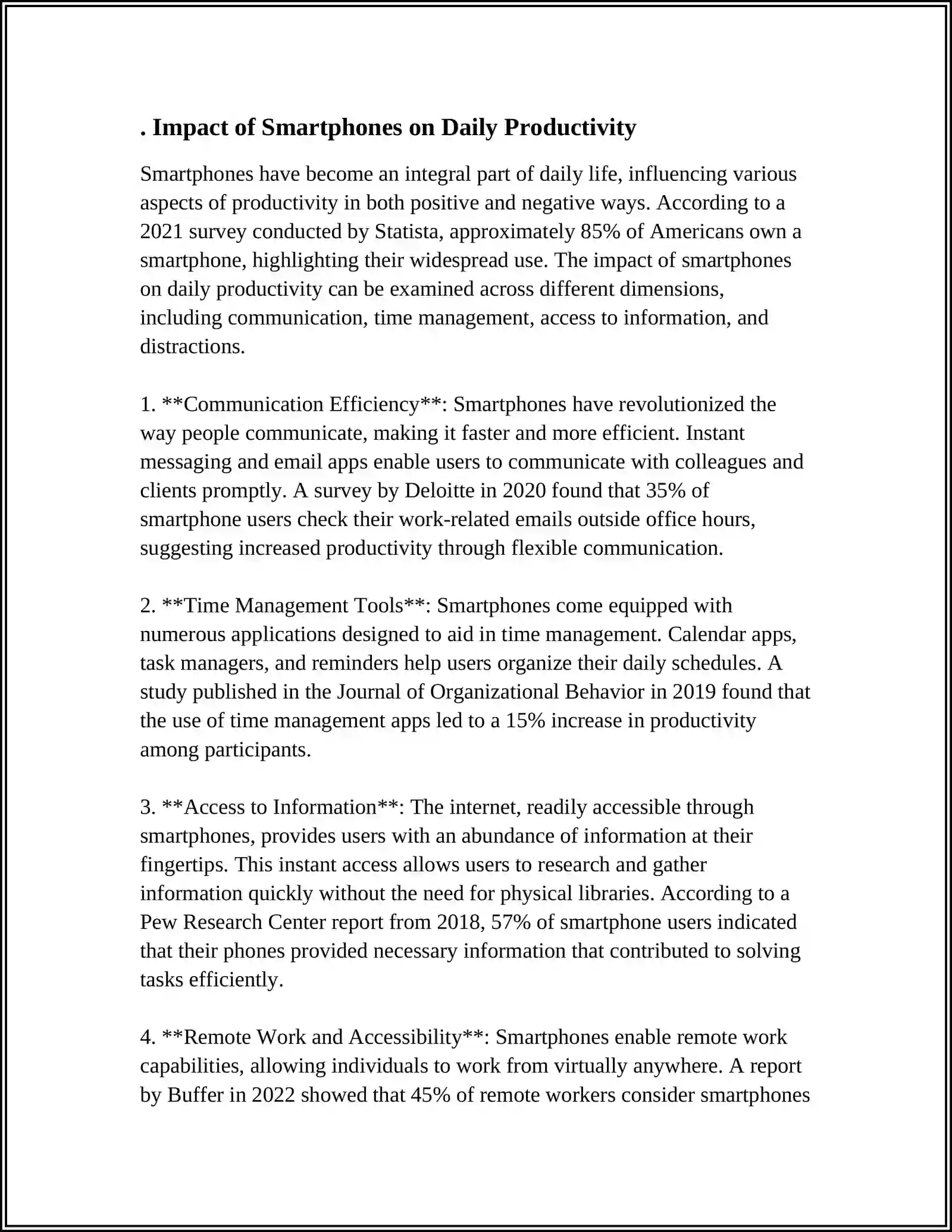 . Impact of Smartphones on Daily Productivity

Smartphones have become an integral part of daily life, influencing various aspects of productivity in both positive and negative ways. According to a 2021 survey conducted by Statista, approximately 85% of Americans own a smartphone, highlighting their widespread use. The impact of smartphones on daily productivity can be examined across different dimensions, including communication, time management, access to information, and distractions.

1. **Communication Efficiency**: Smartphones have revolutionized the way people communicate, making it faster and more efficient. Instant messaging and email apps enable users to communicate with colleagues and clients promptly. A survey by Deloitte in 2020 found that 35% of smartphone users check their work-related emails outside office hours, suggesting increased productivity through flexible communication.

2. **Time Management Tools**: Smartphones come equipped with numerous applications designed to aid in time management. Calendar apps, task managers, and reminders help users organize their daily schedules. A study published in the Journal of Organizational Behavior in 2019 found that the use of time management apps led to a 15% increase in productivity among participants.

3. **Access to Information**: The internet, readily accessible through smartphones, provides users with an abundance of information at their fingertips. This instant access allows users to research and gather information quickly without the need for physical libraries. According to a Pew Research Center report from 2018, 57% of smartphone users indicated that their phones provided necessary information that contributed to solving tasks efficiently.

4. **Remote Work and Accessibility**: Smartphones enable remote work capabilities, allowing individuals to work from virtually anywhere. A report by Buffer in 2022 showed that 45% of remote workers consider smartphones